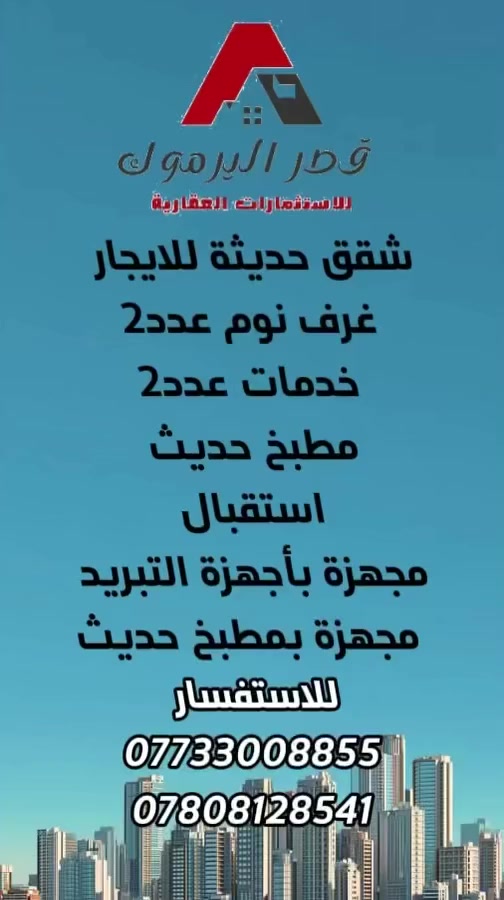 قصر اليرموك
للاستثمارات العقارية

شقق حديثة للايجار
غرف نوم عدد2
خدمات عدد2
مطبخ حديث
استقبال
مجهزة بأجهزة التبريد
مجهزة بمطبخ حديث

للاستفسار
07733008855
07808128541